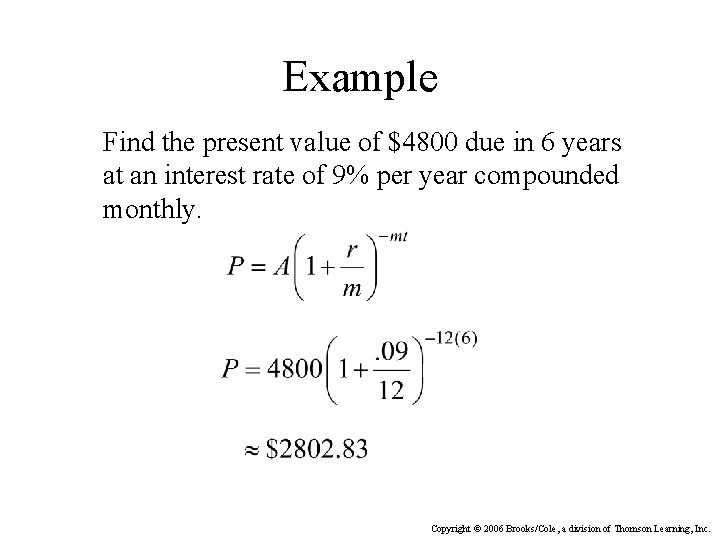 Example

Find the present value of $4800 due in 6 years at an interest rate of 9% per year compounded monthly.

$P = A\left(1+\frac{r}{m}\right)^{-mt}$

$P = 4800\left(1+\frac{.09}{12}\right)^{-12(6)}$

$\approx \$2802.83$

Copyright © 2006 Brooks/Cole, a division of Thomson Learning, Inc.